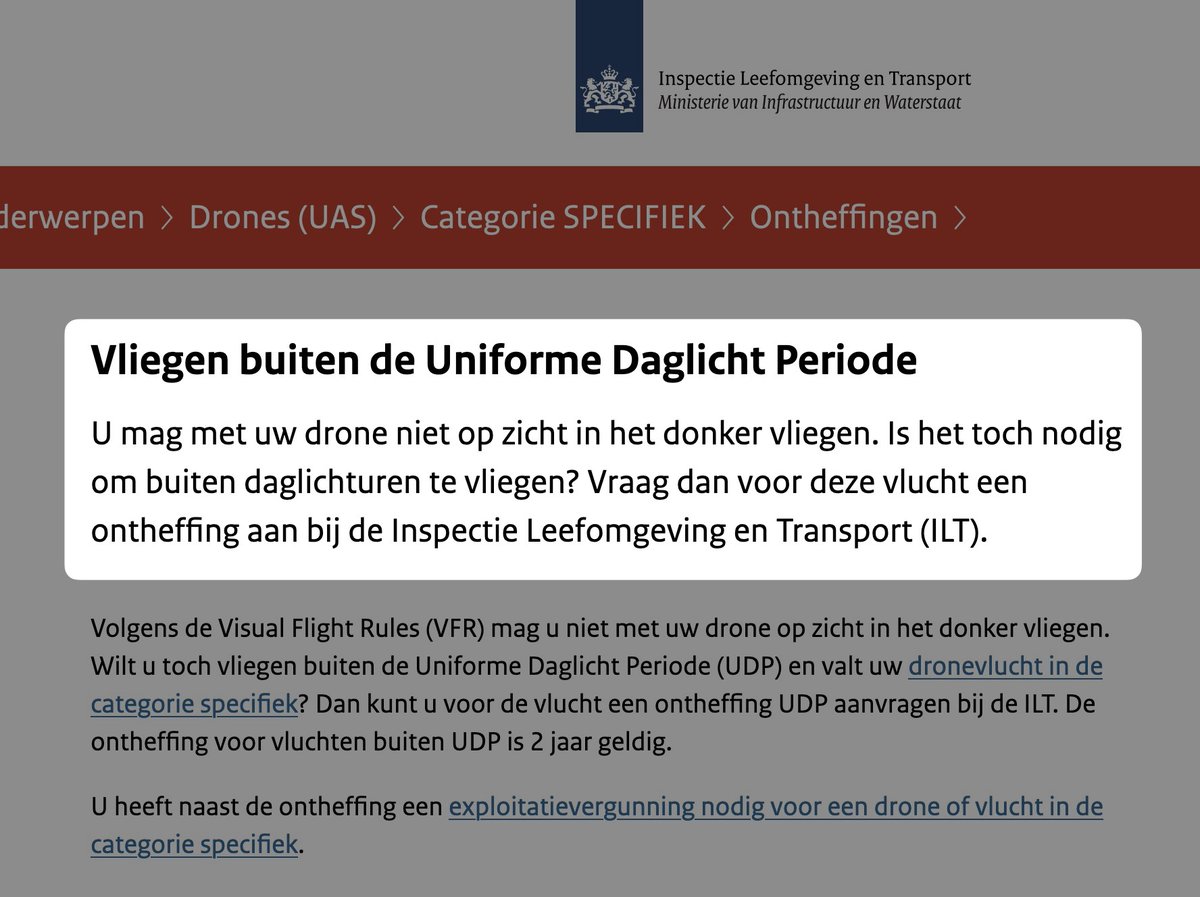 Inspectie Leefomgeving en Transport
Ministerie van Infrastructuur en Waterstaat

derwerpen > Drones (UAS) > Categorie SPECIFIEK > Ontheffingen >

Vliegen buiten de Uniforme Daglicht Periode

U mag met uw drone niet op zicht in het donker vliegen. Is het toch nodig om buiten daglichturen te vliegen? Vraag dan voor deze vlucht een ontheffing aan bij de Inspectie Leefomgeving en Transport (ILT).

Volgens de Visual Flight Rules (VFR) mag u niet met uw drone op zicht in het donker vliegen. Wilt u toch vliegen buiten de Uniforme Daglicht Periode (UDP) en valt uw dronevlucht in de categorie specifiek? Dan kunt u voor de vlucht een ontheffing UDP aanvragen bij de ILT. De ontheffing voor vluchten buiten UDP is 2 jaar geldig.

U heeft naast de ontheffing een exploitatievergunning nodig voor een drone of vlucht in de categorie specifiek.